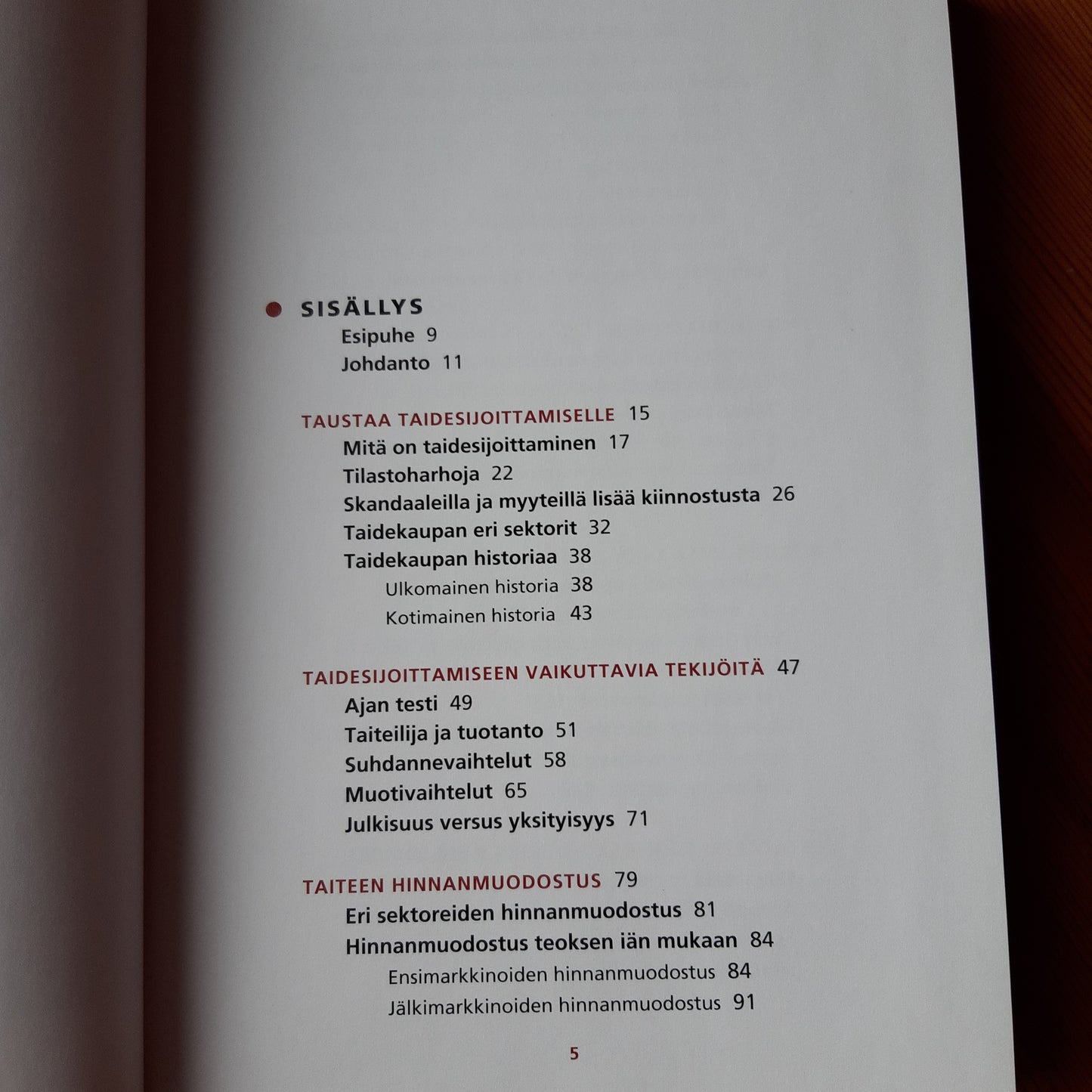 SISÄLLYS
Esipuhe 9
Johdanto 11

TAUSTAA TAIDESIJOITTAMISELLE 15
Mitä on taidesijoittaminen 17
Tilastoharhoja 22
Skandaaleilla ja myyteillä lisää kiinnostusta 26
Taidekaupan eri sektorit 32
Taidekaupan historiaa 38
Ulkomainen historia 38
Kotimainen historia 43

TAIDESIJOITTAMISEEN VAIKUTTAVIA TEKIJÖITÄ 47
Ajan testi 49
Taiteilija ja tuotanto 51
Suhdannevaihtelut 58
Muotivaihtelut 65
Julkisuus versus yksityisyys 71

TAITEEN HINNANMUODOSTUS 79
Eri sektoreiden hinnanmuodostus 81
Hinnanmuodostus teoksen iän mukaan 84
Ensimarkkinoiden hinnanmuodostus 84
Jälkimarkkinoiden hinnanmuodostus 91

5